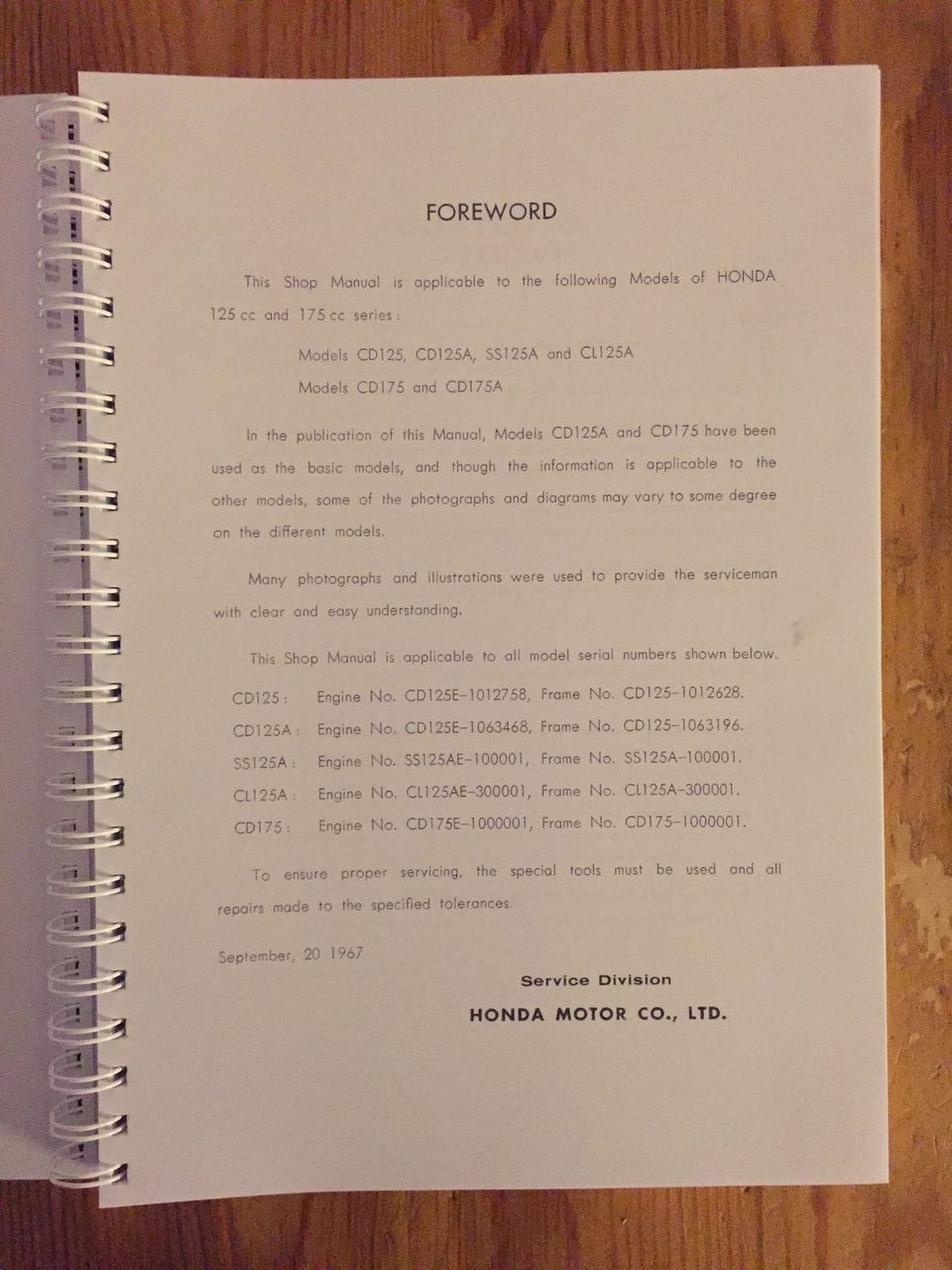 FOREWORD

This Shop Manual is applicable to the following Models of HONDA 125 cc and 175 cc series:

Models CD125, CD125A, SS125A and CL125A
Models CD175 and CD175A

In the publication of this Manual, Models CD125A and CD175 have been used as the basic models, and though the information is applicable to the other models, some of the photographs and diagrams may vary to some degree on the different models.

Many photographs and illustrations were used to provide the serviceman with clear and easy understanding.

This Shop Manual is applicable to all model serial numbers shown below.

CD125: Engine No. CD125E-1012758, Frame No. CD125-1012628.
CD125A: Engine No. CD125E-1063468, Frame No. CD125-1063196.
SS125A: Engine No. SS125AE-100001, Frame No. SS125A-100001.
CL125A: Engine No. CL125AE-300001, Frame No. CL125A-300001.
CD175: Engine No. CD175E-1000001, Frame No. CD175-1000001.

To ensure proper servicing, the special tools must be used and all repairs made to the specified tolerances.

September, 20 1967

Service Division
HONDA MOTOR CO., LTD.